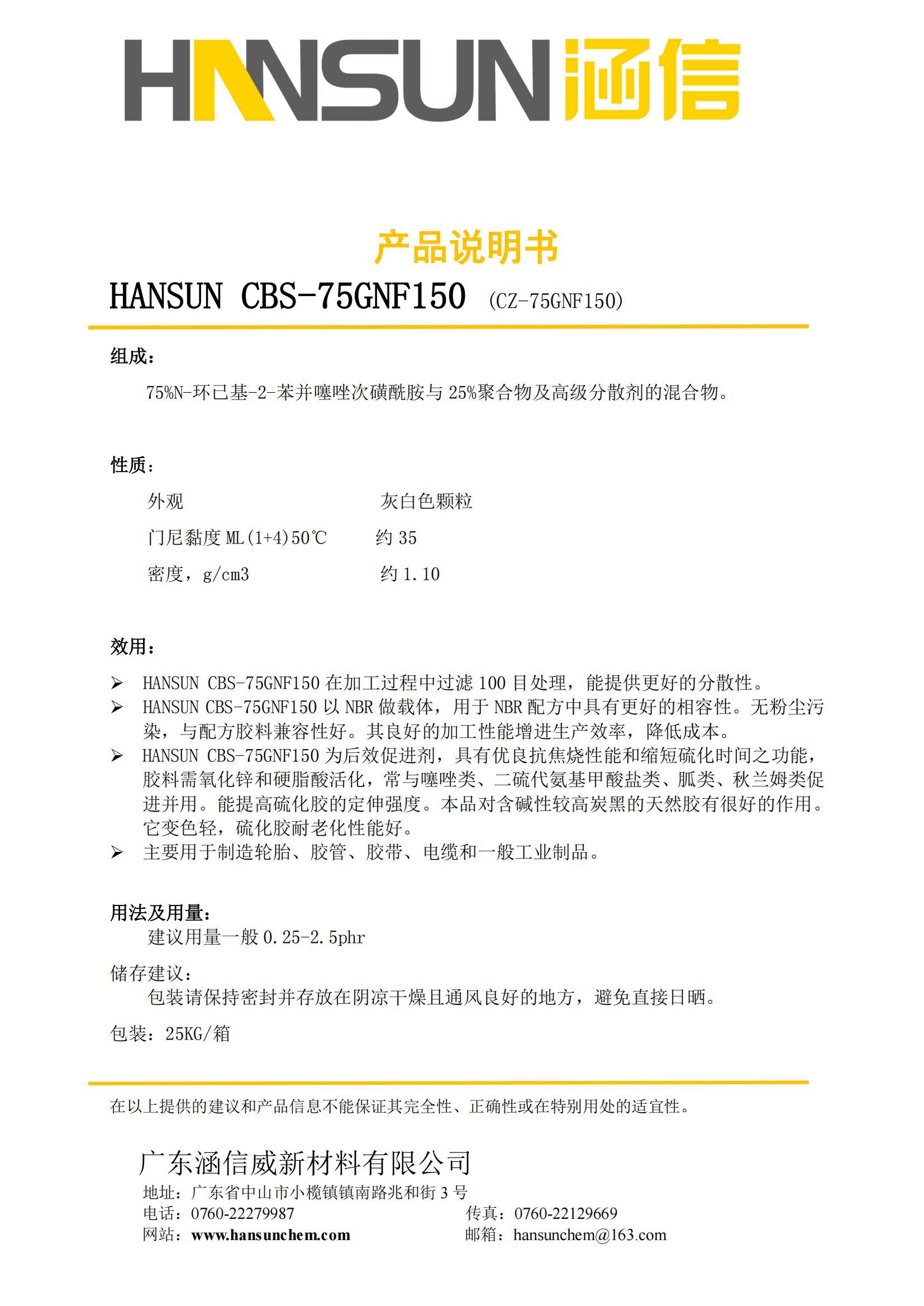 HANSUN 涵信

产品说明书

HANSUN CBS-75GNF150 (CZ-75GNF150)

组成：

75%N-环已基-2-苯并噻唑次磺酰胺与 25%聚合物及高级分散剂的混合物。

性质：

| 外观 | 灰白色颗粒 |
|---|---|
| 门尼黏度 ML(1+4)50℃ | 约 35 |
| 密度，g/cm3 | 约 1.10 |

效用：

➢ HANSUN CBS-75GNF150 在加工过程中过滤 100 目处理，能提供更好的分散性。
➢ HANSUN CBS-75GNF150 以 NBR 做载体，用于 NBR 配方中具有更好的相容性。无粉尘污染，与配方胶料兼容性好。其良好的加工性能增进生产效率，降低成本。
➢ HANSUN CBS-75GNF150 为后效促进剂，具有优良抗焦烧性能和缩短硫化时间之功能，胶料需氧化锌和硬脂酸活化，常与噻唑类、二硫代氨基甲酸盐类、胍类、秋兰姆类促进并用。能提高硫化胶的定伸强度。本品对含碱性较高炭黑的天然胶有很好的作用。它变色轻，硫化胶耐老化性能好。
➢ 主要用于制造轮胎、胶管、胶带、电缆和一般工业制品。

用法及用量：
建议用量一般 0.25-2.5phr

储存建议：
包装请保持密封并存放在阴凉干燥且通风良好的地方，避免直接日晒。

包装：25KG/箱

在以上提供的建议和产品信息不能保证其完全性、正确性或在特别用处的适宜性。

广东涵信威新材料有限公司
地址：广东省中山市小榄镇镇南路兆和街 3 号
电话：0760-22279987 传真：0760-22129669
网站：www.hansunchem.com 邮箱：hansunchem@163.com